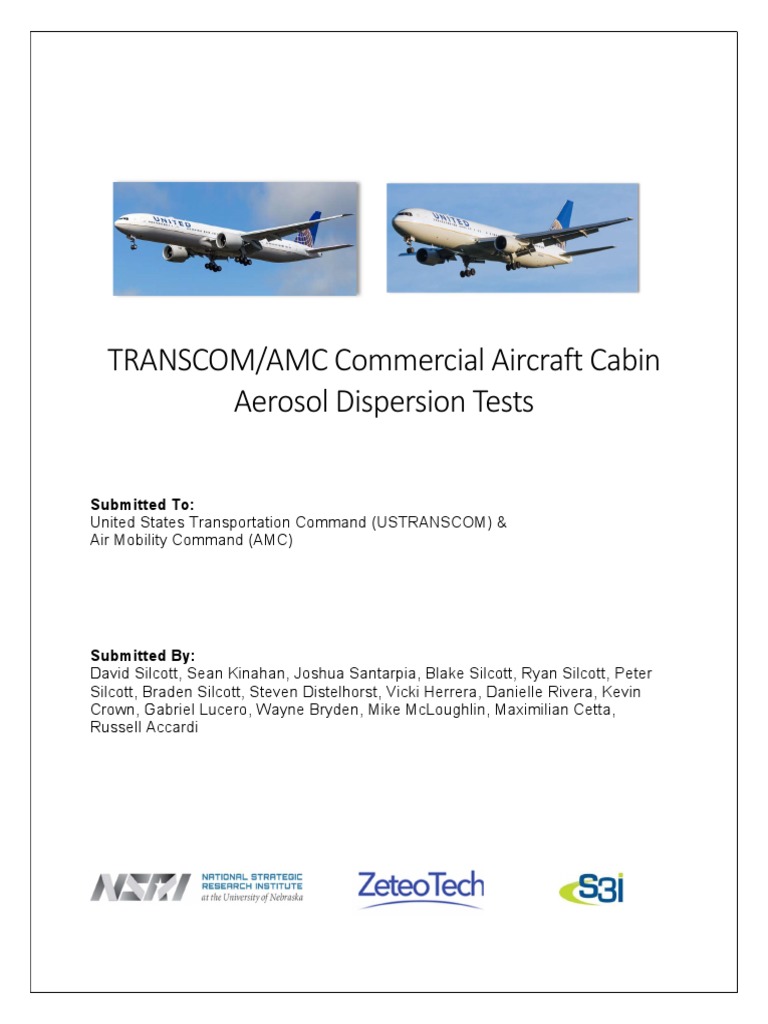 UNITED

UNITED

TRANSCOM/AMC Commercial Aircraft Cabin Aerosol Dispersion Tests

**Submitted To:**
United States Transportation Command (USTRANSCOM) &
Air Mobility Command (AMC)

**Submitted By:**
David Silcott, Sean Kinahan, Joshua Santarpia, Blake Silcott, Ryan Silcott, Peter Silcott, Braden Silcott, Steven Distelhorst, Vicki Herrera, Danielle Rivera, Kevin Crown, Gabriel Lucero, Wayne Bryden, Mike McLoughlin, Maximilian Cetta, Russell Accardi

NSRI NATIONAL STRATEGIC RESEARCH INSTITUTE at the University of Nebraska

ZeteoTech

S3i